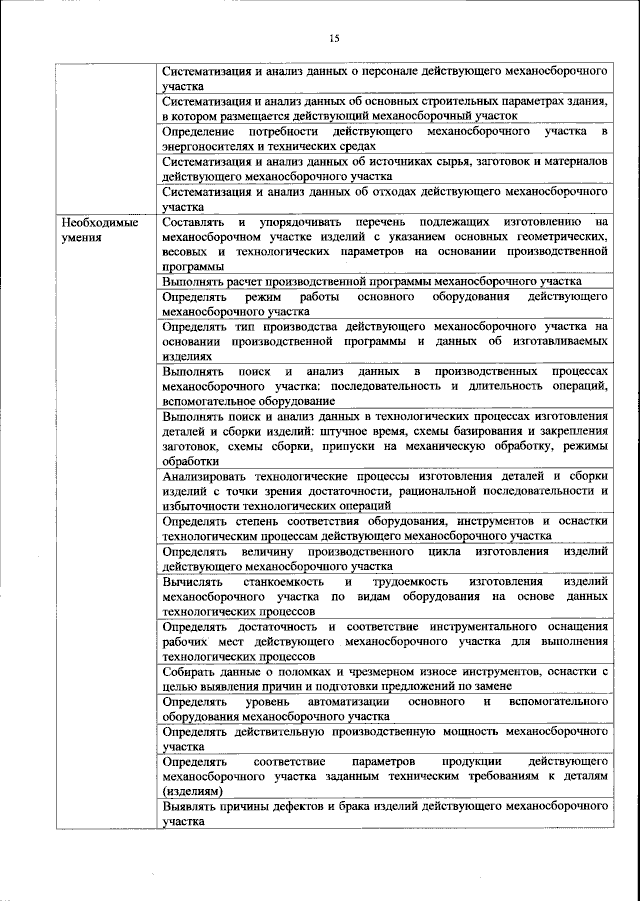 15

| | |
|---|---|
| | Систематизация и анализ данных о персонале действующего механосборочного участка |
| | Систематизация и анализ данных об основных строительных параметрах здания, в котором размещается действующий механосборочный участок |
| | Определение потребности действующего механосборочного участка в энергоносителях и технических средах |
| | Систематизация и анализ данных об источниках сырья, заготовок и материалов действующего механосборочного участка |
| | Систематизация и анализ данных об отходах действующего механосборочного участка |
| Необходимые умения | Составлять и упорядочивать перечень подлежащих изготовлению на механосборочном участке изделий с указанием основных геометрических, весовых и технологических параметров на основании производственной программы |
| | Выполнять расчет производственной программы механосборочного участка |
| | Определять режим работы основного оборудования действующего механосборочного участка |
| | Определять тип производства действующего механосборочного участка на основании производственной программы и данных об изготавливаемых изделиях |
| | Выполнять поиск и анализ данных в производственных процессах механосборочного участка: последовательность и длительность операций, вспомогательное оборудование |
| | Выполнять поиск и анализ данных в технологических процессах изготовления деталей и сборки изделий: штучное время, схемы базирования и закрепления заготовок, схемы сборки, припуски на механическую обработку, режимы обработки |
| | Анализировать технологические процессы изготовления деталей и сборки изделий с точки зрения достаточности, рациональной последовательности и избыточности технологических операций |
| | Определять степень соответствия оборудования, инструментов и оснастки технологическим процессам действующего механосборочного участка |
| | Определять величину производственного цикла изготовления изделий действующего механосборочного участка |
| | Вычислять станкоемкость и трудоемкость изготовления изделий механосборочного участка по видам оборудования на основе данных технологических процессов |
| | Определять достаточность и соответствие инструментального оснащения рабочих мест действующего механосборочного участка для выполнения технологических процессов |
| | Собирать данные о поломках и чрезмерном износе инструментов, оснастки с целью выявления причин и подготовки предложений по замене |
| | Определять уровень автоматизации основного и вспомогательного оборудования механосборочного участка |
| | Определять действительную производственную мощность механосборочного участка |
| | Определять соответствие параметров продукции действующего механосборочного участка заданным техническим требованиям к деталям (изделиям) |
| | Выявлять причины дефектов и брака изделий действующего механосборочного участка |